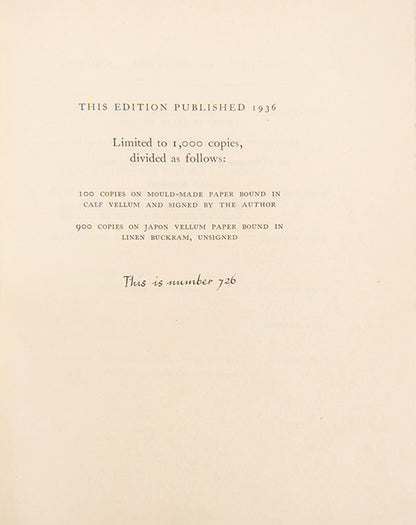 THIS EDITION PUBLISHED 1936

Limited to 1,000 copies, divided as follows:

100 COPIES ON MOULD-MADE PAPER BOUND IN CALF VELLUM AND SIGNED BY THE AUTHOR

900 COPIES ON JAPON VELLUM PAPER BOUND IN LINEN BUCKRAM, UNSIGNED

This is number 726